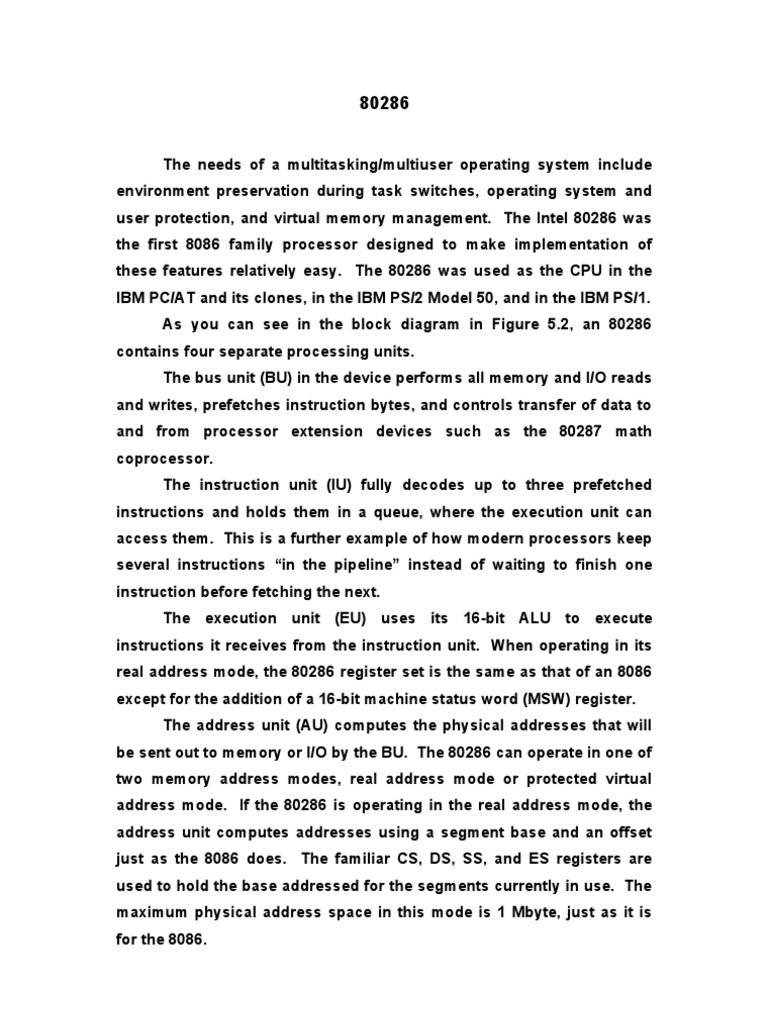 80286

The needs of a multitasking/multiuser operating system include environment preservation during task switches, operating system and user protection, and virtual memory management. The Intel 80286 was the first 8086 family processor designed to make implementation of these features relatively easy. The 80286 was used as the CPU in the IBM PC/AT and its clones, in the IBM PS/2 Model 50, and in the IBM PS/1.

As you can see in the block diagram in Figure 5.2, an 80286 contains four separate processing units.

The bus unit (BU) in the device performs all memory and I/O reads and writes, prefetches instruction bytes, and controls transfer of data to and from processor extension devices such as the 80287 math coprocessor.

The instruction unit (IU) fully decodes up to three prefetched instructions and holds them in a queue, where the execution unit can access them. This is a further example of how modern processors keep several instructions “in the pipeline” instead of waiting to finish one instruction before fetching the next.

The execution unit (EU) uses its 16-bit ALU to execute instructions it receives from the instruction unit. When operating in its real address mode, the 80286 register set is the same as that of an 8086 except for the addition of a 16-bit machine status word (MSW) register.

The address unit (AU) computes the physical addresses that will be sent out to memory or I/O by the BU. The 80286 can operate in one of two memory address modes, real address mode or protected virtual address mode. If the 80286 is operating in the real address mode, the address unit computes addresses using a segment base and an offset just as the 8086 does. The familiar CS, DS, SS, and ES registers are used to hold the base addressed for the segments currently in use. The maximum physical address space in this mode is 1 Mbyte, just as it is for the 8086.